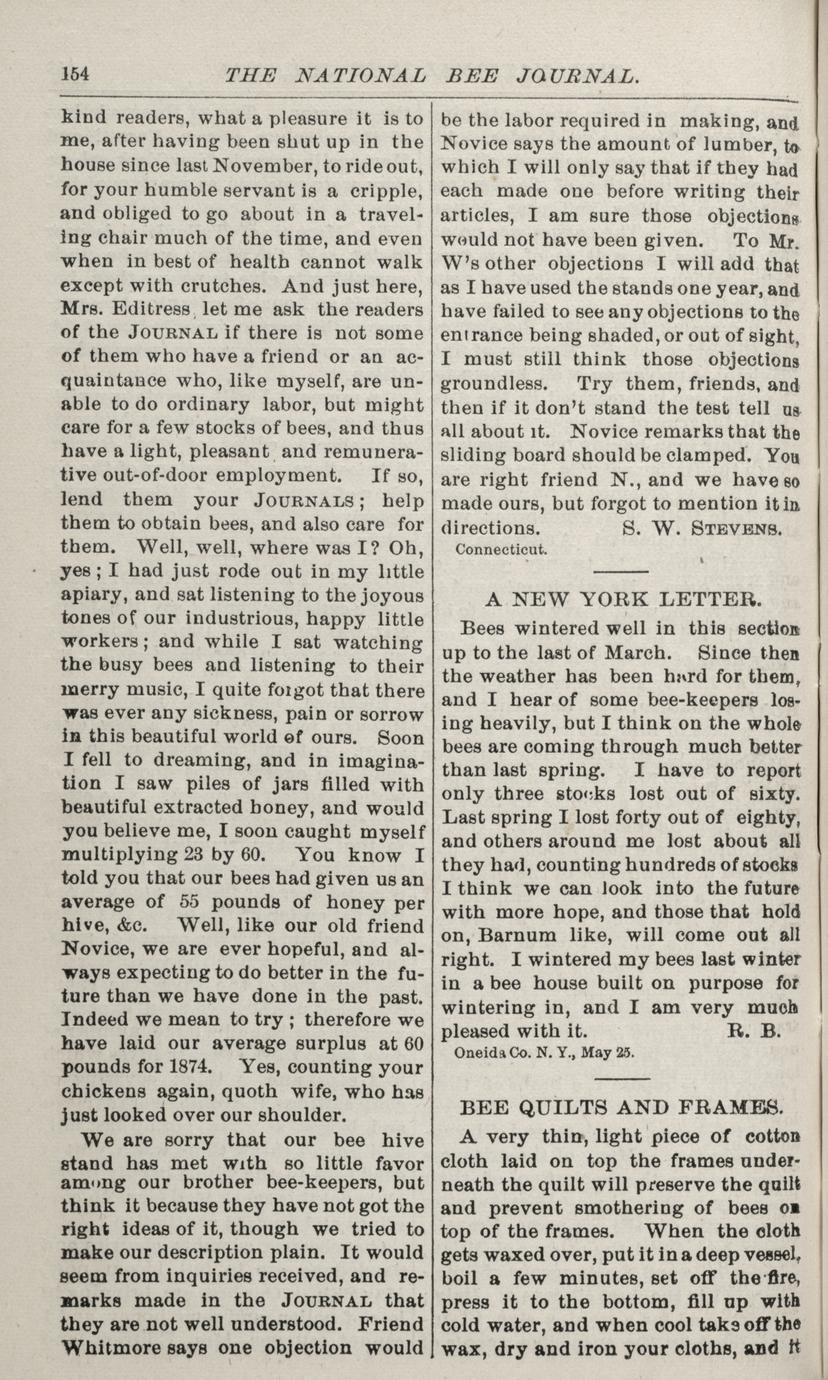 154 THE NATIONAL BEE JOURNAL.

kind readers, what a pleasure it is to me, after having been shut up in the house since last November, to ride out, for your humble servant is a cripple, and obliged to go about in a traveling chair much of the time, and even when in best of health cannot walk except with crutches. And just here, Mrs. Editress, let me ask the readers of the JOURNAL if there is not some of them who have a friend or an acquaintance who, like myself, are unable to do ordinary labor, but might care for a few stocks of bees, and thus have a light, pleasant and remunerative out-of-door employment. If so, lend them your JOURNALS; help them to obtain bees, and also care for them. Well, well, where was I? Oh, yes; I had just rode out in my little apiary, and sat listening to the joyous tones of our industrious, happy little workers; and while I sat watching the busy bees and listening to their merry music, I quite forgot that there was ever any sickness, pain or sorrow in this beautiful world of ours. Soon I fell to dreaming, and in imagination I saw piles of jars filled with beautiful extracted honey, and would you believe me, I soon caught myself multiplying 23 by 60. You know I told you that our bees had given us an average of 55 pounds of honey per hive, &c. Well, like our old friend Novice, we are ever hopeful, and always expecting to do better in the future than we have done in the past. Indeed we mean to try; therefore we have laid our average surplus at 60 pounds for 1874. Yes, counting your chickens again, quoth wife, who has just looked over our shoulder.

We are sorry that our bee hive stand has met with so little favor among our brother bee-keepers, but think it because they have not got the right ideas of it, though we tried to make our description plain. It would seem from inquiries received, and remarks made in the JOURNAL that they are not well understood. Friend Whitmore says one objection would be the labor required in making, and Novice says the amount of lumber, to which I will only say that if they had each made one before writing their articles, I am sure those objections would not have been given. To Mr. W's other objections I will add that as I have used the stands one year, and have failed to see any objections to the entrance being shaded, or out of sight, I must still think those objections groundless. Try them, friends, and then if it don't stand the test tell us all about it. Novice remarks that the sliding board should be clamped. You are right friend N., and we have so made ours, but forgot to mention it in directions. S. W. STEVENS.
Connecticut.

A NEW YORK LETTER.

Bees wintered well in this section up to the last of March. Since then the weather has been hard for them, and I hear of some bee-keepers losing heavily, but I think on the whole bees are coming through much better than last spring. I have to report only three stocks lost out of sixty. Last spring I lost forty out of eighty, and others around me lost about all they had, counting hundreds of stocks I think we can look into the future with more hope, and those that hold on, Barnum like, will come out all right. I wintered my bees last winter in a bee house built on purpose for wintering in, and I am very much pleased with it. R. B.
Oneida Co. N. Y., May 25.

BEE QUILTS AND FRAMES.

A very thin, light piece of cotton cloth laid on top the frames underneath the quilt will preserve the quilt and prevent smothering of bees on top of the frames. When the cloth gets waxed over, put it in a deep vessel, boil a few minutes, set off the fire, press it to the bottom, fill up with cold water, and when cool take off the wax, dry and iron your cloths, and it